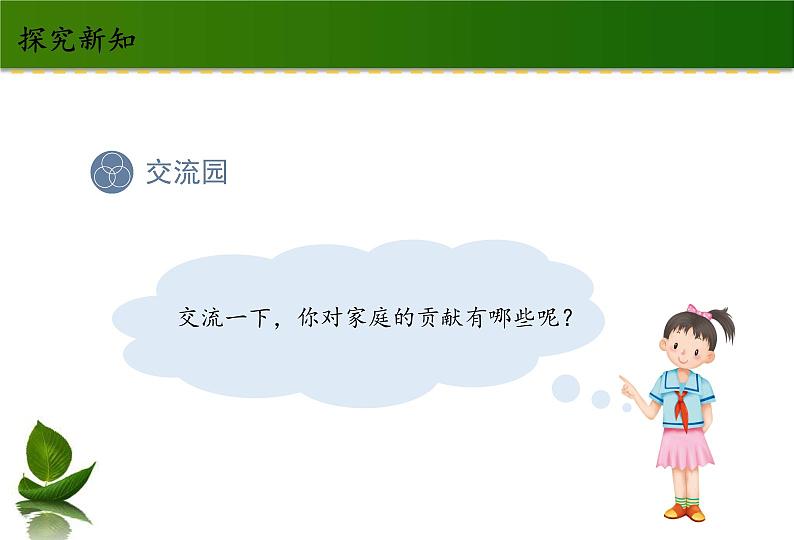 探究新知

交流园

交流一下，你对家庭的贡献有哪些呢？